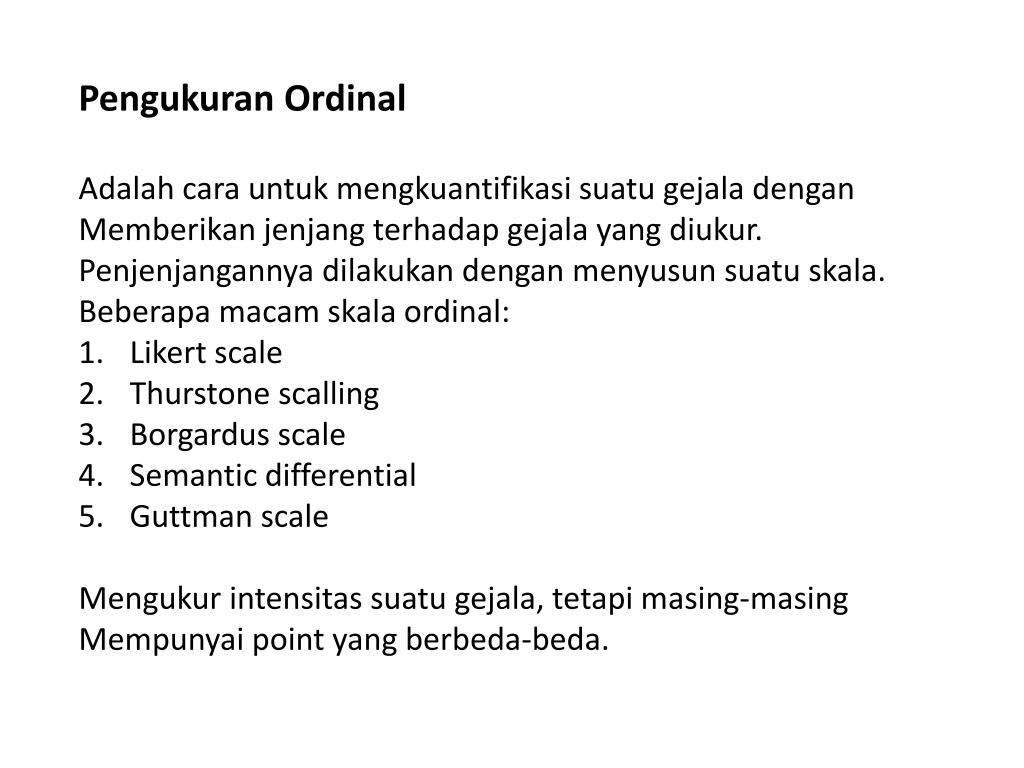 Pengukuran Ordinal

Adalah cara untuk mengkuantifikasi suatu gejala dengan Memberikan jenjang terhadap gejala yang diukur. Penjenjangannya dilakukan dengan menyusun suatu skala. Beberapa macam skala ordinal:
1. Likert scale
2. Thurstone scalling
3. Borgardus scale
4. Semantic differential
5. Guttman scale

Mengukur intensitas suatu gejala, tetapi masing-masing Mempunyai point yang berbeda-beda.